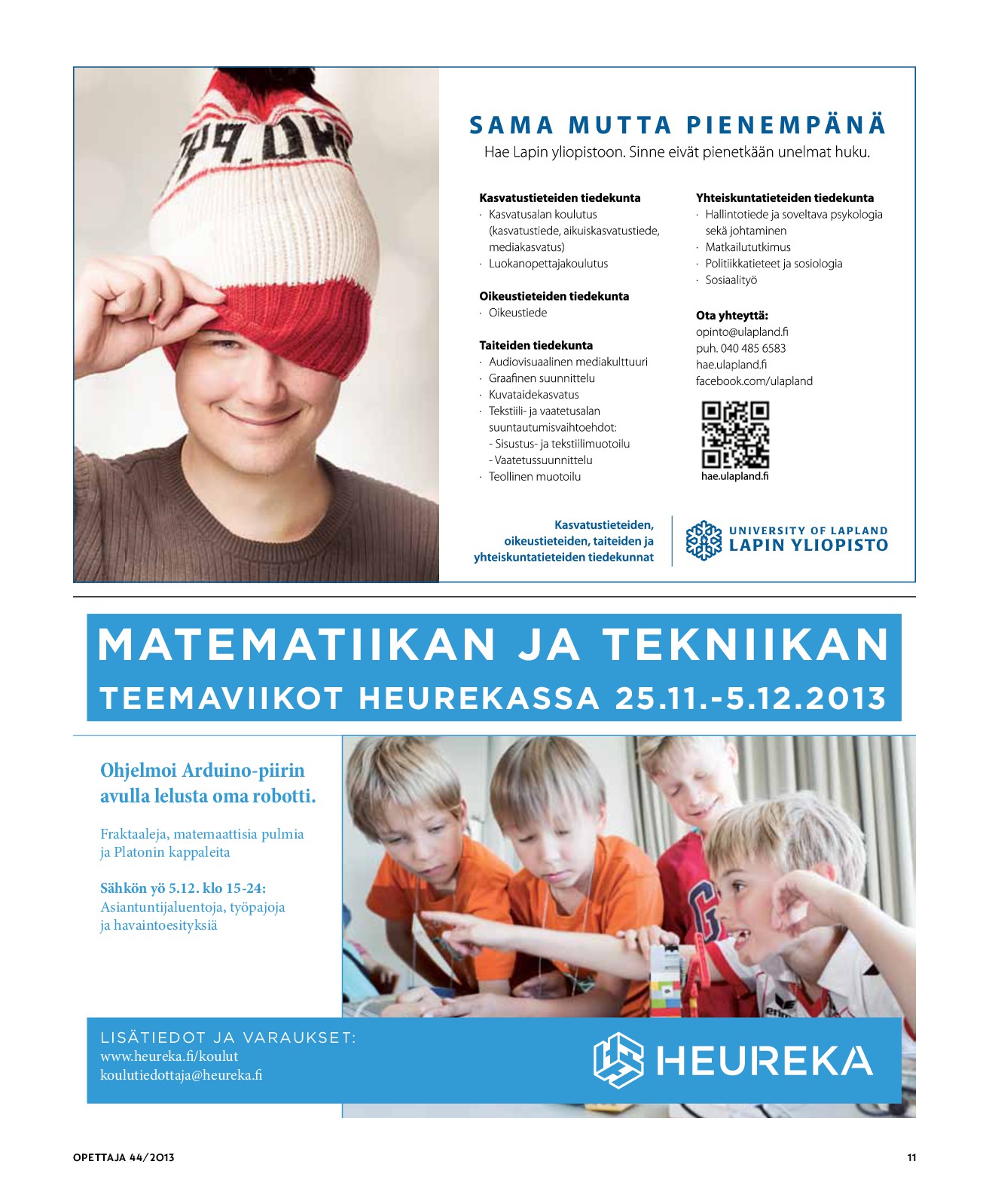 SAMA MUTTA PIENEMPÄNÄ
Hae Lapin yliopistoon. Sinne eivät pienetkään unelmat huku.

Kasvatustieteiden tiedekunta
· Kasvatusalan koulutus (kasvatustiede, aikuiskasvatustiede, mediakasvatus)
· Luokanopettajakoulutus

Oikeustieteiden tiedekunta
· Oikeustiede

Taiteiden tiedekunta
· Audiovisuaalinen mediakulttuuri
· Graafinen suunnittelu
· Kuvataidekasvatus
· Tekstiili- ja vaatetusalan suuntautumisvaihtoehdot:
- Sisustus- ja tekstiilimuotoilu
- Vaatetussuunnittelu
· Teollinen muotoilu

Yhteiskuntatieteiden tiedekunta
· Hallintotiede ja soveltava psykologia sekä johtaminen
· Matkailututkimus
· Politiikkatieteet ja sosiologia
· Sosiaalityö

Ota yhteyttä:
opinto@ulapland.fi
puh. 040 485 6583
hae.ulapland.fi
facebook.com/ulapland

hae.ulapland.fi

Kasvatustieteiden, oikeustieteiden, taiteiden ja yhteiskuntatieteiden tiedekunnat

UNIVERSITY OF LAPLAND
LAPIN YLIOPISTO

MATEMATIIKAN JA TEKNIIKAN
TEEMAVIIKOT HEUREKASSA 25.11.-5.12.2013

Ohjelmoi Arduino-piirin avulla lelusta oma robotti.

Fraktaaleja, matemaattisia pulmia ja Platonin kappaleita

Sähkön yö 5.12. klo 15-24:
Asiantuntijaluentoja, työpajoja ja havaintoesityksiä

LISÄTIEDOT JA VARAUKSET:
www.heureka.fi/koulut
koulutiedottaja@heureka.fi

HEUREKA

OPETTAJA 44/2013

11